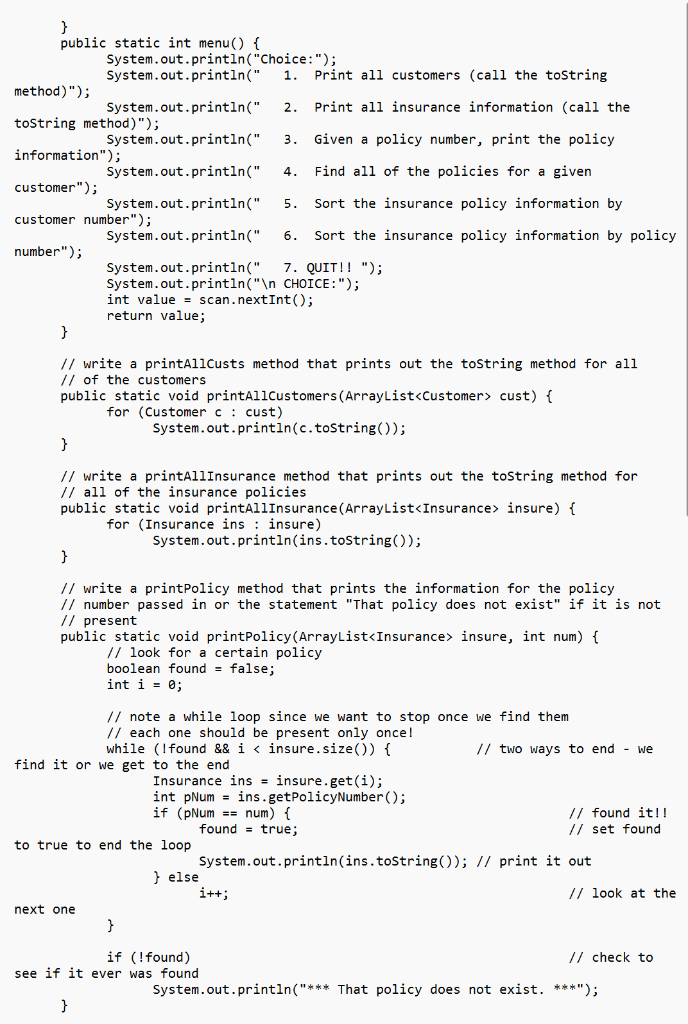 }
public static int menu() {
System.out.println("Choice:");
System.out.println("   1.  Print all customers (call the toString method)");
System.out.println("   2.  Print all insurance information (call the toString method)");
System.out.println("   3.  Given a policy number, print the policy information");
System.out.println("   4.  Find all of the policies for a given customer");
System.out.println("   5.  Sort the insurance policy information by customer number");
System.out.println("   6.  Sort the insurance policy information by policy number");
System.out.println("   7. QUIT!! ");
System.out.println("\n CHOICE:");
int value = scan.nextInt();
return value;
}

// write a printAllCusts method that prints out the toString method for all
// of the customers
public static void printAllCustomers(ArrayList<Customer> cust) {
for (Customer c : cust)
System.out.println(c.toString());
}

// write a printAllInsurance method that prints out the toString method for
// all of the insurance policies
public static void printAllInsurance(ArrayList<Insurance> insure) {
for (Insurance ins : insure)
System.out.println(ins.toString());
}

// write a printPolicy method that prints the information for the policy
// number passed in or the statement "That policy does not exist" if it is not
// present
public static void printPolicy(ArrayList<Insurance> insure, int num) {
// look for a certain policy
boolean found = false;
int i = 0;

// note a while loop since we want to stop once we find them
// each one should be present only once!
while (!found && i < insure.size()) {          // two ways to end - we find it or we get to the end
Insurance ins = insure.get(i);
int pNum = ins.getPolicyNumber();
if (pNum == num) {                              // found it!!
found = true;                                   // set found to true to end the loop
System.out.println(ins.toString()); // print it out
} else
i++;                                            // look at the next one
}

if (!found)                                     // check to see if it ever was found
System.out.println("*** That policy does not exist. ***");
}